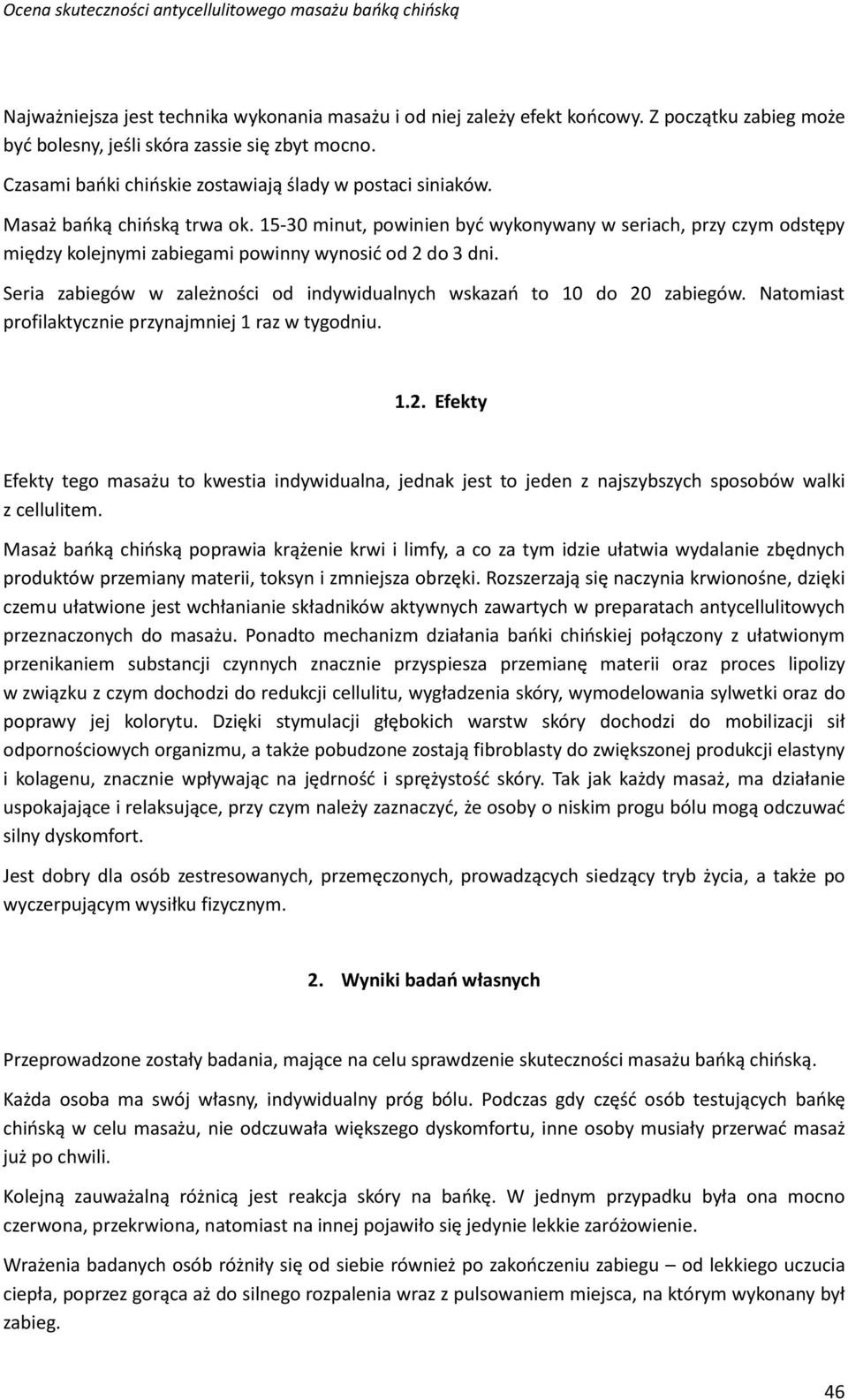 Ocena skuteczności antycellulitowego masażu bańką chińską

Najważniejsza jest technika wykonania masażu i od niej zależy efekt końcowy. Z początku zabieg może być bolesny, jeśli skóra zassie się zbyt mocno.

Czasami bańki chińskie zostawiają ślady w postaci siniaków.

Masaż bańką chińską trwa ok. 15-30 minut, powinien być wykonywany w seriach, przy czym odstępy między kolejnymi zabiegami powinny wynosić od 2 do 3 dni.

Seria zabiegów w zależności od indywidualnych wskazań to 10 do 20 zabiegów. Natomiast profilaktycznie przynajmniej 1 raz w tygodniu.

1.2. Efekty

Efekty tego masażu to kwestia indywidualna, jednak jest to jeden z najszybszych sposobów walki z cellulitem.

Masaż bańką chińską poprawia krążenie krwi i limfy, a co za tym idzie ułatwia wydalanie zbędnych produktów przemiany materii, toksyn i zmniejsza obrzęki. Rozszerzają się naczynia krwionośne, dzięki czemu ułatwione jest wchłanianie składników aktywnych zawartych w preparatach antycellulitowych przeznaczonych do masażu. Ponadto mechanizm działania bańki chińskiej połączony z ułatwionym przenikaniem substancji czynnych znacznie przyspiesza przemianę materii oraz proces lipolizy w związku z czym dochodzi do redukcji cellulitu, wygładzenia skóry, wymodelowania sylwetki oraz do poprawy jej kolorytu. Dzięki stymulacji głębokich warstw skóry dochodzi do mobilizacji sił odpornościowych organizmu, a także pobudzone zostają fibroblasty do zwiększonej produkcji elastyny i kolagenu, znacznie wpływając na jędrność i sprężystość skóry. Tak jak każdy masaż, ma działanie uspokajające i relaksujące, przy czym należy zaznaczyć, że osoby o niskim progu bólu mogą odczuwać silny dyskomfort.

Jest dobry dla osób zestresowanych, przemęczonych, prowadzących siedzący tryb życia, a także po wyczerpującym wysiłku fizycznym.

2. Wyniki badań własnych

Przeprowadzone zostały badania, mające na celu sprawdzenie skuteczności masażu bańką chińską.

Każda osoba ma swój własny, indywidualny próg bólu. Podczas gdy część osób testujących bańkę chińską w celu masażu, nie odczuwała większego dyskomfortu, inne osoby musiały przerwać masaż już po chwili.

Kolejną zauważalną różnicą jest reakcja skóry na bańkę. W jednym przypadku była ona mocno czerwona, przekrwiona, natomiast na innej pojawiło się jedynie lekkie zaróżowienie.

Wrażenia badanych osób różniły się od siebie również po zakończeniu zabiegu – od lekkiego uczucia ciepła, poprzez gorąca aż do silnego rozpalenia wraz z pulsowaniem miejsca, na którym wykonany był zabieg.

46